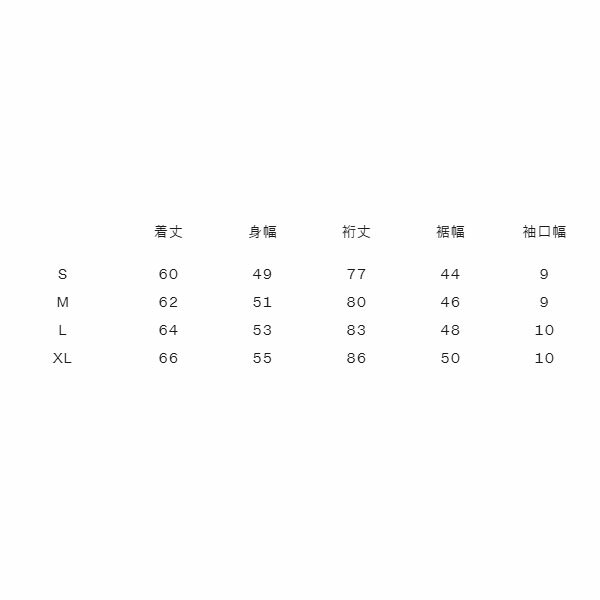 |  | 着丈 | 身幅 | 裄丈 | 裾幅 | 袖口幅 |
|---|---|---|---|---|---|
| S | 60 | 49 | 77 | 44 | 9 |
| M | 62 | 51 | 80 | 46 | 9 |
| L | 64 | 53 | 83 | 48 | 10 |
| XL | 66 | 55 | 86 | 50 | 10 |